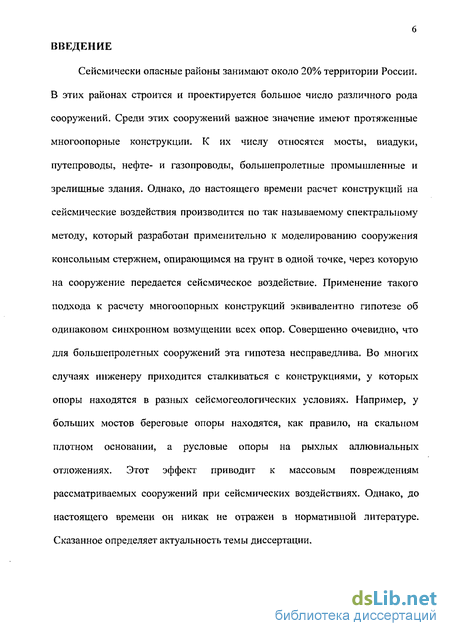 6

ВВЕДЕНИЕ

Сейсмически опасные районы занимают около 20% территории России. В этих районах строится и проектируется большое число различного рода сооружений. Среди этих сооружений важное значение имеют протяженные многоопорные конструкции. К их числу относятся мосты, виадуки, путепроводы, нефте- и газопроводы, большепролетные промышленные и зрелищные здания. Однако, до настоящего времени расчет конструкций на сейсмические воздействия производится по так называемому спектральному методу, который разработан применительно к моделированию сооружения консольным стержнем, опирающимся на грунт в одной точке, через которую на сооружение передается сейсмическое воздействие. Применение такого подхода к расчету многоопорных конструкций эквивалентно гипотезе об одинаковом синхронном возмущении всех опор. Совершенно очевидно, что для большепролетных сооружений эта гипотеза несправедлива. Во многих случаях инженеру приходится сталкиваться с конструкциями, у которых опоры находятся в разных сейсмогеологических условиях. Например, у больших мостов береговые опоры находятся, как правило, на скальном плотном основании, а русловые опоры на рыхлых аллювиальных отложениях. Этот эффект приводит к массовым повреждениям рассматриваемых сооружений при сейсмических воздействиях. Однако, до настоящего времени он никак не отражен в нормативной литературе. Сказанное определяет актуальность темы диссертации.

dsLib.net
библиотека диссертаций